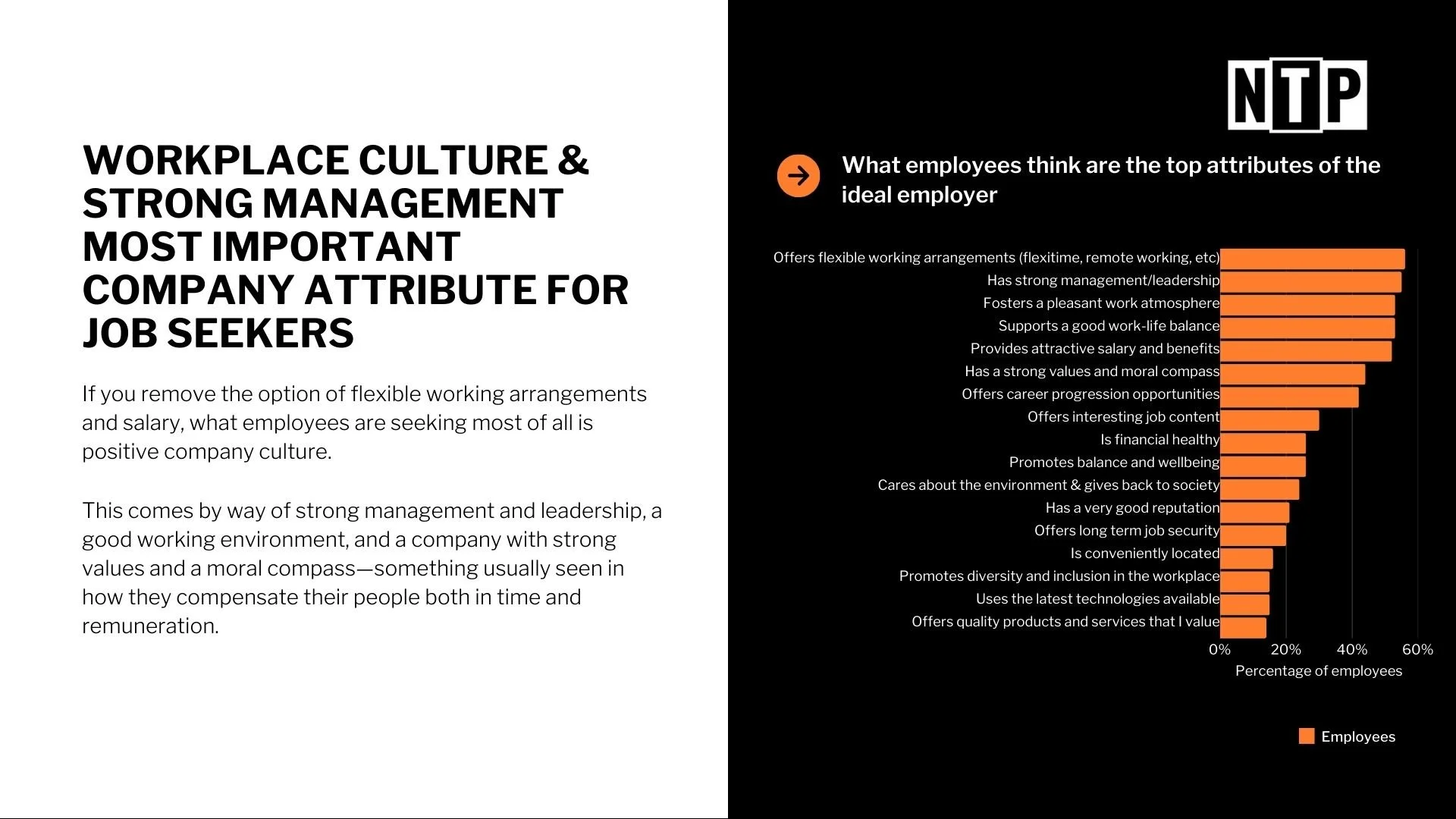 WORKPLACE CULTURE & STRONG MANAGEMENT MOST IMPORTANT COMPANY ATTRIBUTE FOR JOB SEEKERS

If you remove the option of flexible working arrangements and salary, what employees are seeking most of all is positive company culture.

This comes by way of strong management and leadership, a good working environment, and a company with strong values and a moral compass—something usually seen in how they compensate their people both in time and remuneration.

NTP

What employees think are the top attributes of the ideal employer

Offers flexible working arrangements (flexitime, remote working, etc)
Has strong management/leadership
Fosters a pleasant work atmosphere
Supports a good work-life balance
Provides attractive salary and benefits
Has a strong values and moral compass
Offers career progression opportunities
Offers interesting job content
Is financial healthy
Promotes balance and wellbeing
Cares about the environment & gives back to society
Has a very good reputation
Offers long term job security
Is conveniently located
Promotes diversity and inclusion in the workplace
Uses the latest technologies available
Offers quality products and services that I value

0% 20% 40% 60%
Percentage of employees

Employees